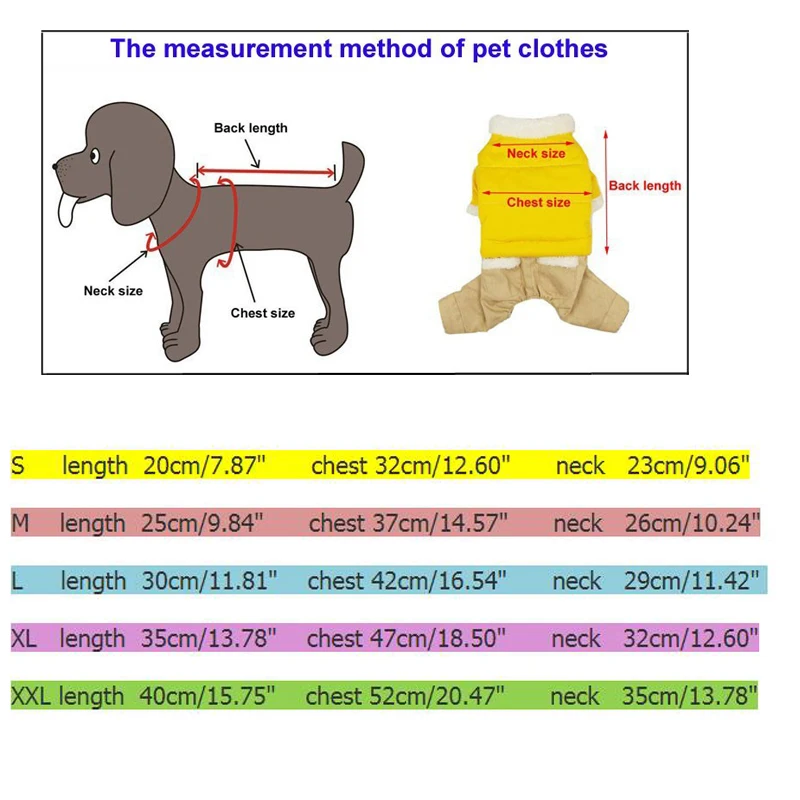 The measurement method of pet clothes

Back length

Neck size

Chest size

Neck size

Chest size

Back length

S length 20cm/7.87" chest 32cm/12.60" neck 23cm/9.06"

M length 25cm/9.84" chest 37cm/14.57" neck 26cm/10.24"

L length 30cm/11.81" chest 42cm/16.54" neck 29cm/11.42"

XL length 35cm/13.78" chest 47cm/18.50" neck 32cm/12.60"

XXL length 40cm/15.75" chest 52cm/20.47" neck 35cm/13.78"